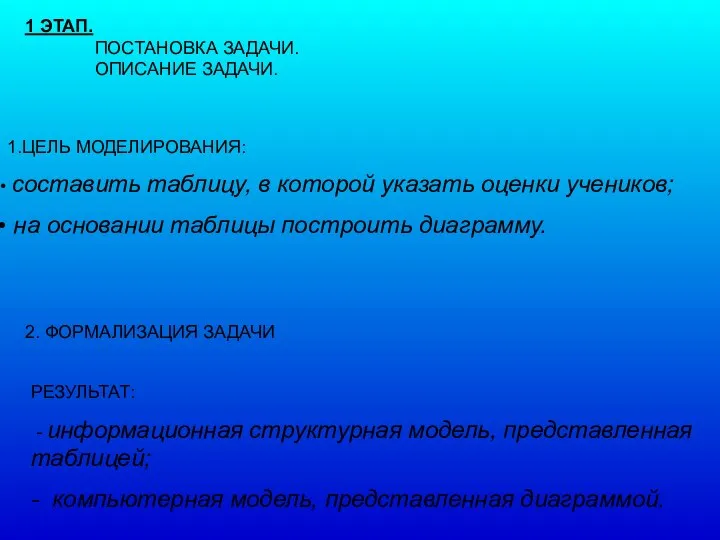 1 ЭТАП.
ПОСТАНОВКА ЗАДАЧИ.
ОПИСАНИЕ ЗАДАЧИ.

1.ЦЕЛЬ МОДЕЛИРОВАНИЯ:

• составить таблицу, в которой указать оценки учеников;

• на основании таблицы построить диаграмму.

2. ФОРМАЛИЗАЦИЯ ЗАДАЧИ

РЕЗУЛЬТАТ:

- информационная структурная модель, представленная таблицей;

- компьютерная модель, представленная диаграммой.